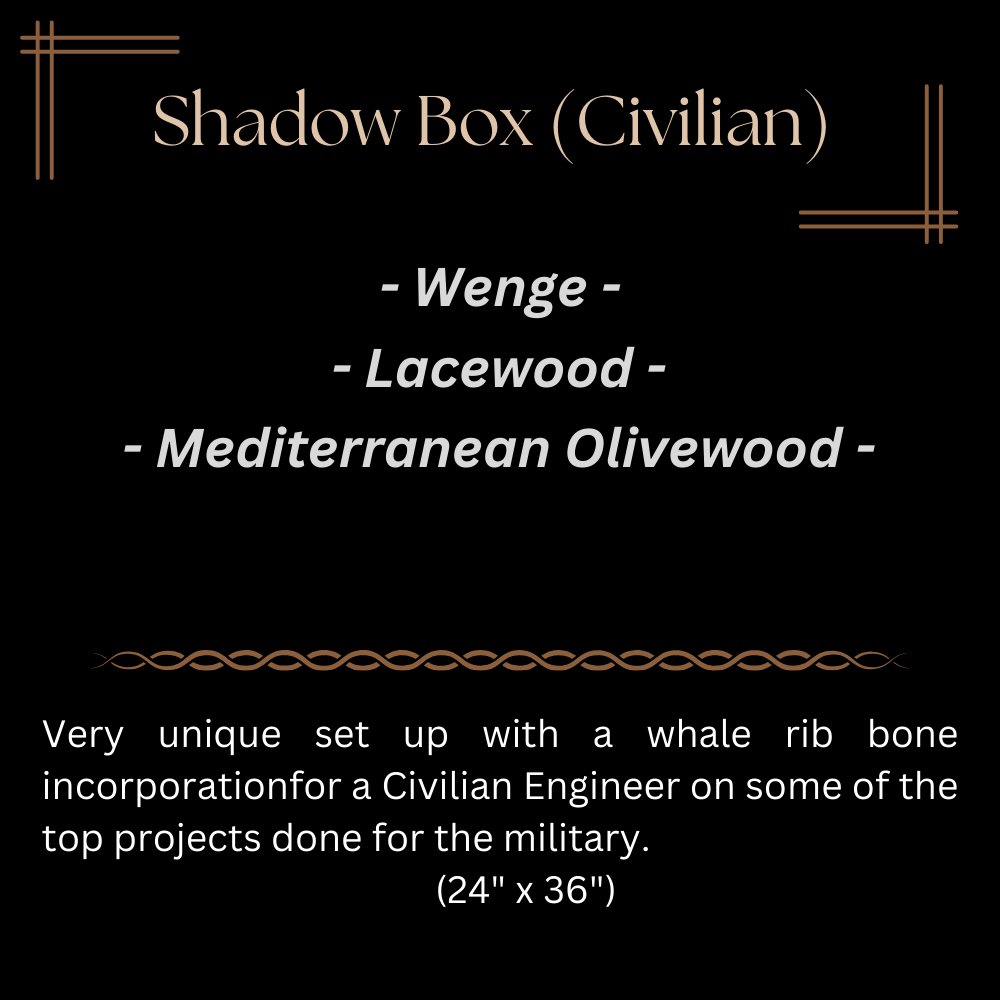 Shadow Box (Civilian)

- Wenge -
- Lacewood -
- Mediterranean Olivewood -

Very unique set up with a whale rib bone incorporationfor a Civilian Engineer on some of the top projects done for the military.
(24" x 36")